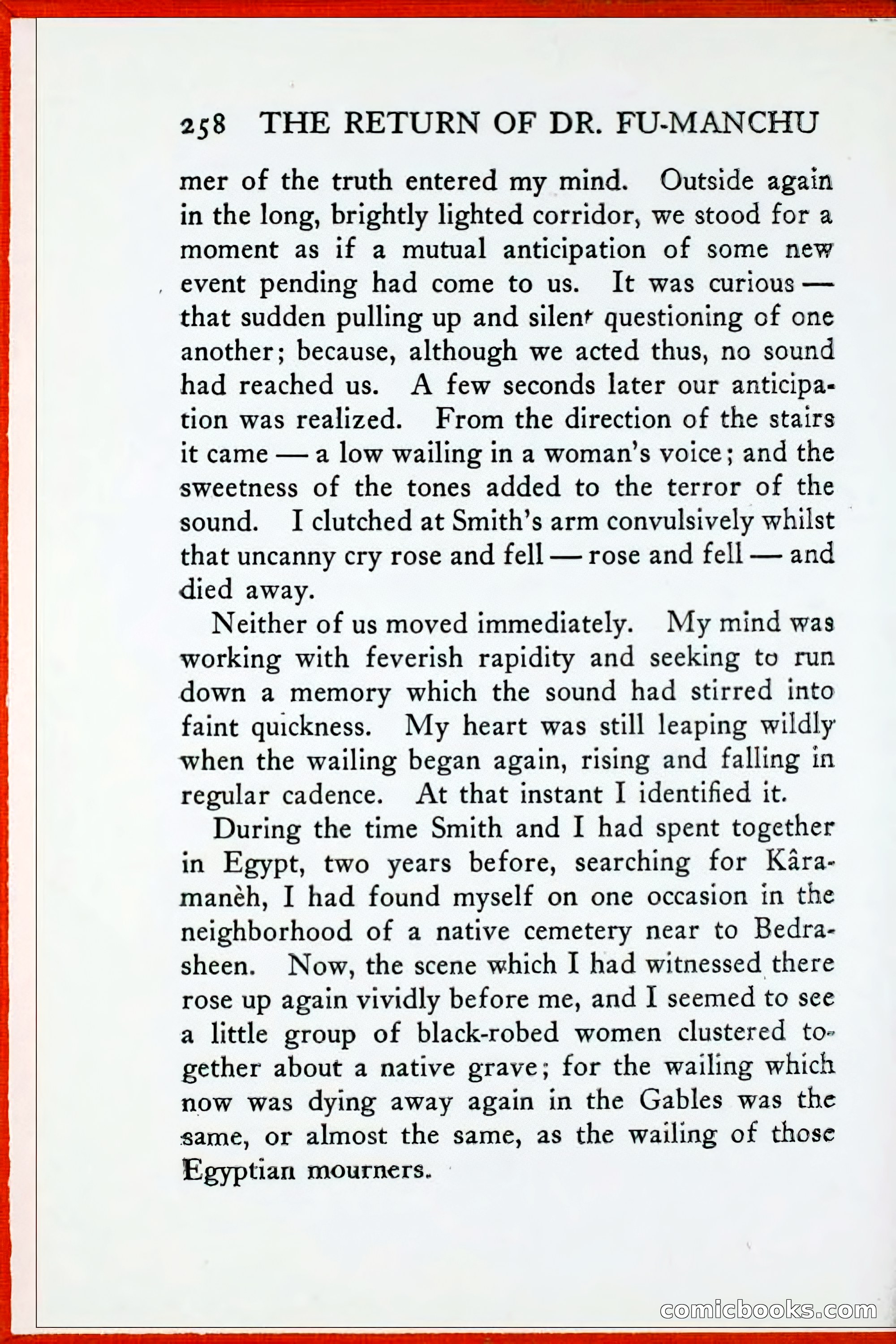 258 THE RETURN OF DR. FU-MANCHU

mer of the truth entered my mind. Outside again in the long, brightly lighted corridor, we stood for a moment as if a mutual anticipation of some new event pending had come to us. It was curious — that sudden pulling up and silent questioning of one another; because, although we acted thus, no sound had reached us. A few seconds later our anticipation was realized. From the direction of the stairs it came — a low wailing in a woman's voice; and the sweetness of the tones added to the terror of the sound. I clutched at Smith's arm convulsively whilst that uncanny cry rose and fell — rose and fell — and died away.

Neither of us moved immediately. My mind was working with feverish rapidity and seeking to run down a memory which the sound had stirred into faint quickness. My heart was still leaping wildly when the wailing began again, rising and falling in regular cadence. At that instant I identified it.

During the time Smith and I had spent together in Egypt, two years before, searching for Kâramanèh, I had found myself on one occasion in the neighborhood of a native cemetery near to Bedrasheen. Now, the scene which I had witnessed there rose up again vividly before me, and I seemed to see a little group of black-robed women clustered together about a native grave; for the wailing which now was dying away again in the Gables was the same, or almost the same, as the wailing of those Egyptian mourners.

comicbooks.com